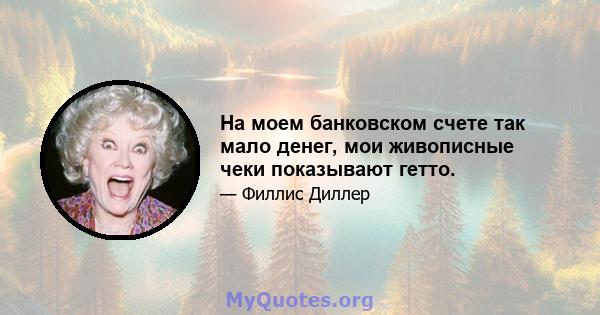 На моем банковском счете так мало денег, мои живописные чеки показывают гетто.

— Филлис Диллер

MyQuotes.org